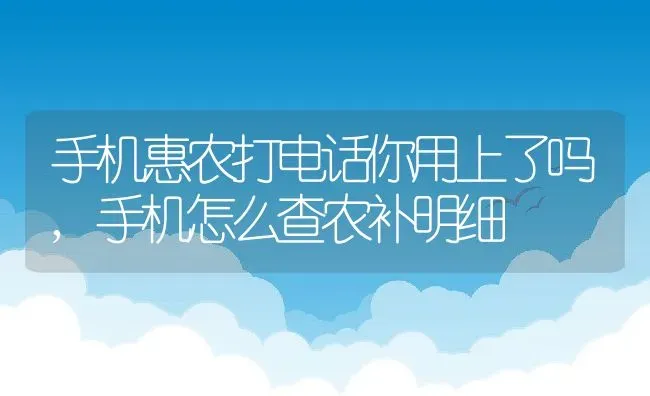 手机惠农打电话你用上了吗，手机怎么查农补明细